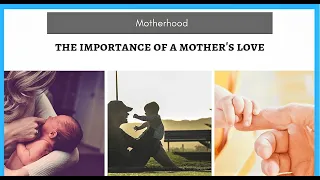 Motherhood

THE IMPORTANCE OF A MOTHER'S LOVE